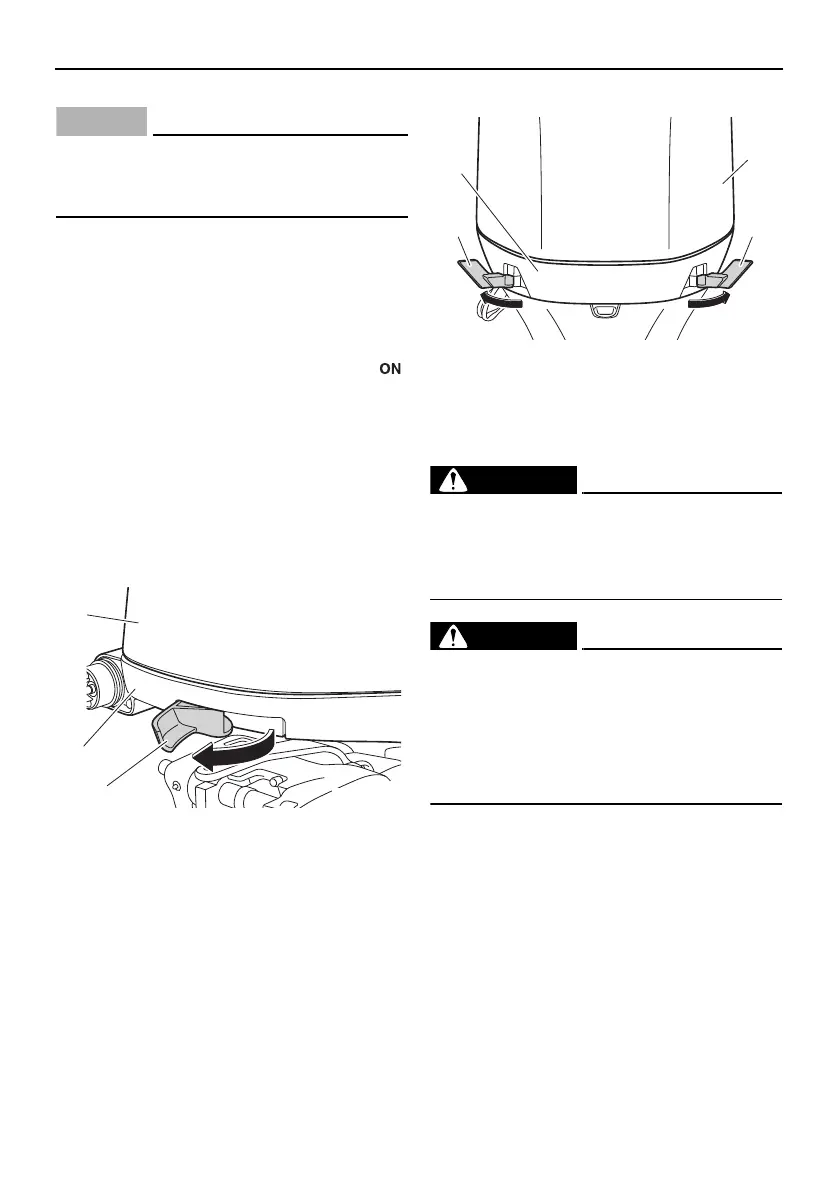 ON